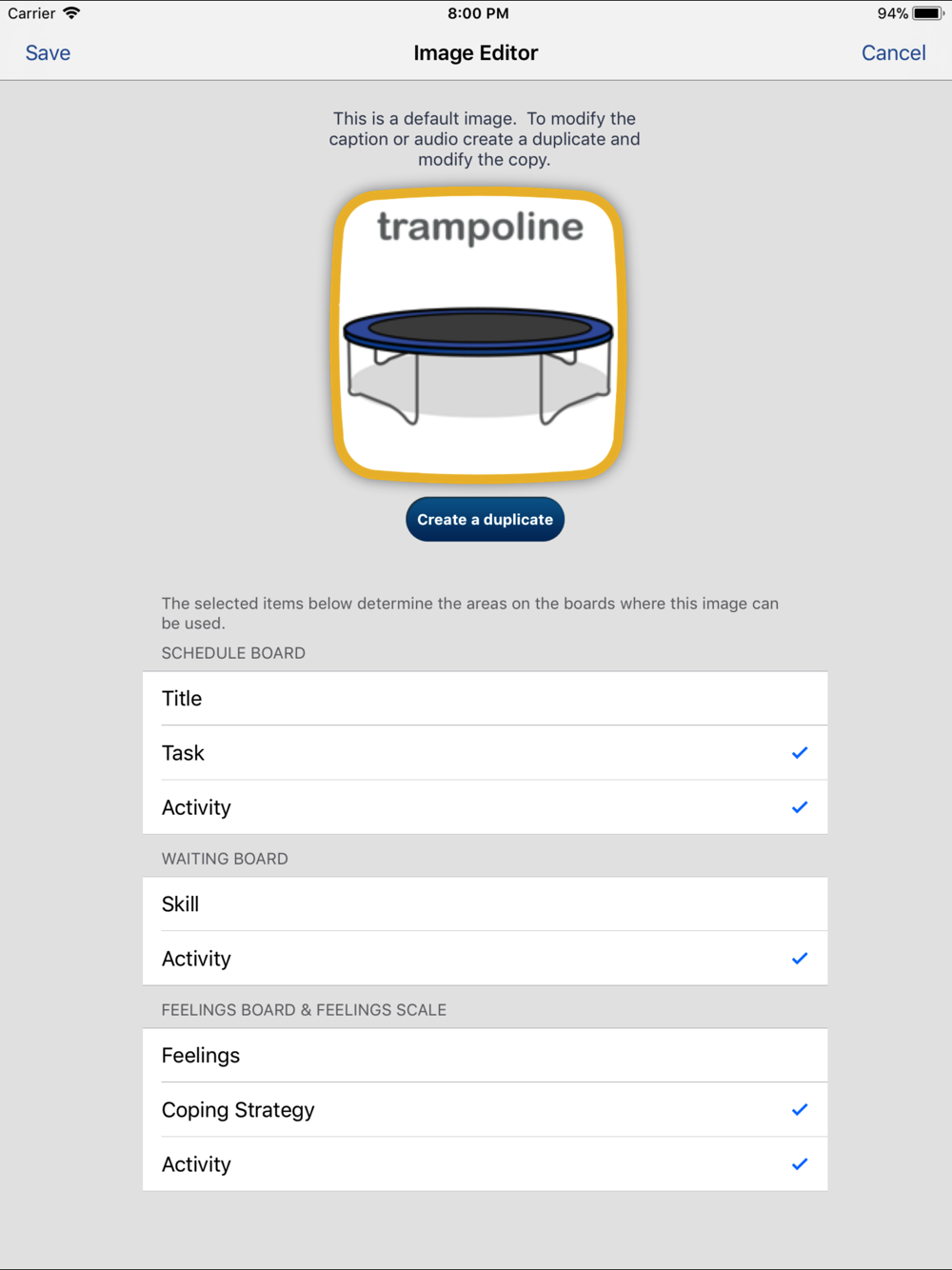 Carrier
8:00 PM
94%

Save
Image Editor
Cancel

This is a default image. To modify the caption or audio create a duplicate and modify the copy.

trampoline

Create a duplicate

The selected items below determine the areas on the boards where this image can be used.

SCHEDULE BOARD

Title

Task ✓

Activity ✓

WAITING BOARD

Skill

Activity ✓

FEELINGS BOARD & FEELINGS SCALE

Feelings

Coping Strategy ✓

Activity ✓